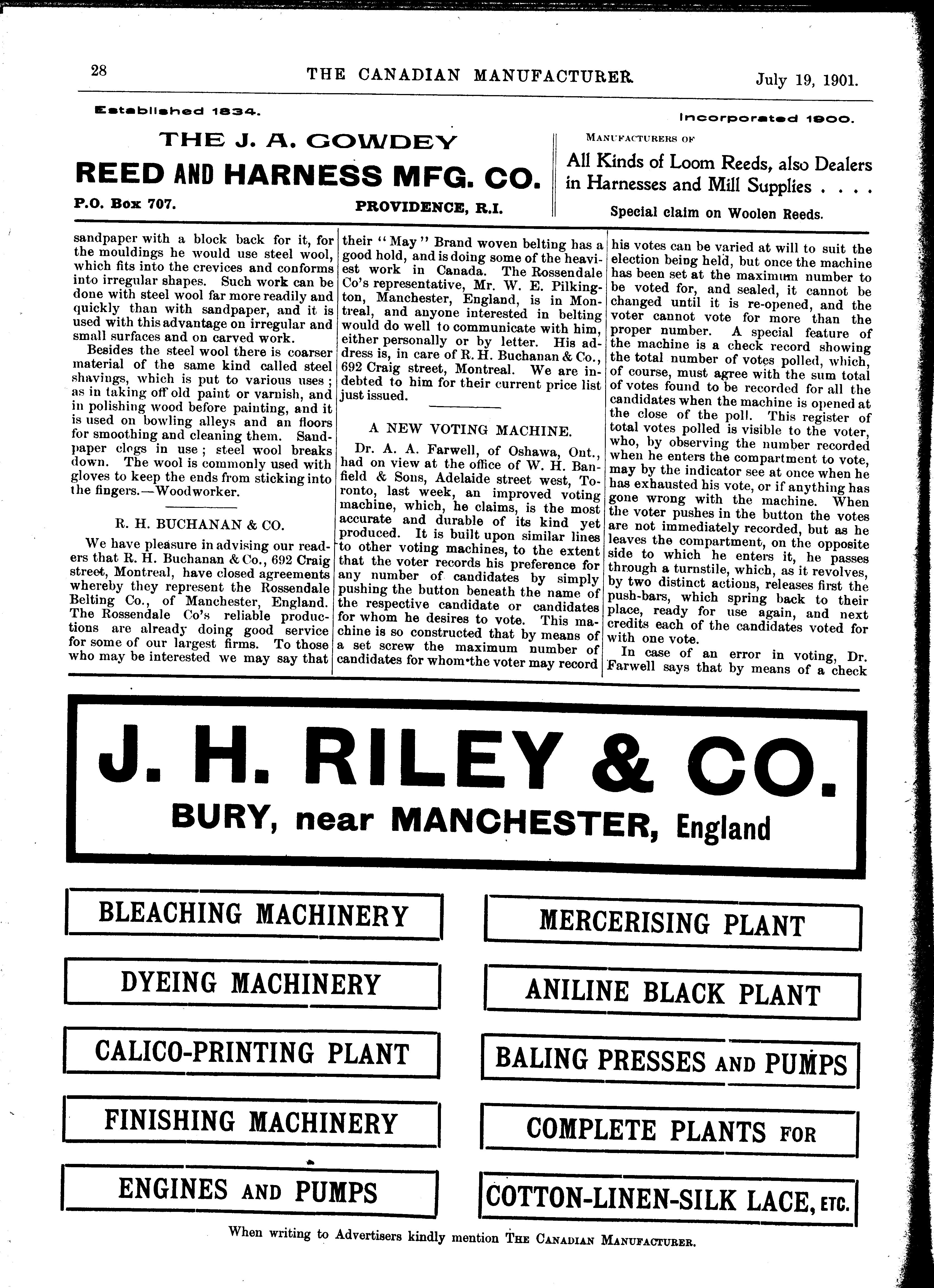 28 THE CANADIAN MANUFACTURER. July 19, 1901.

Established 1834. Incorporated 1900.

THE J. A. GOWDEY
REED AND HARNESS MFG. CO.
P.O. Box 707. PROVIDENCE, R.I.

MANUFACTURERS OF
All Kinds of Loom Reeds, also Dealers in Harnesses and Mill Supplies . . . .
Special claim on Woolen Reeds.

sandpaper with a block back for it, for the mouldings he would use steel wool, which fits into the crevices and conforms into irregular shapes. Such work can be done with steel wool far more readily and quickly than with sandpaper, and it is used with this advantage on irregular and small surfaces and on carved work.

Besides the steel wool there is coarser material of the same kind called steel shavings, which is put to various uses; as in taking off old paint or varnish, and in polishing wood before painting, and it is used on bowling alleys and an floors for smoothing and cleaning them. Sandpaper clogs in use; steel wool breaks down. The wool is commonly used with gloves to keep the ends from sticking into the fingers.—Woodworker.

R. H. BUCHANAN & CO.

We have pleasure in advising our readers that R. H. Buchanan & Co., 692 Craig street, Montreal, have closed agreements whereby they represent the Rossendale Belting Co., of Manchester, England. The Rossendale Co's reliable productions are already doing good service for some of our largest firms. To those who may be interested we may say that their "May" Brand woven belting has a good hold, and is doing some of the heaviest work in Canada. The Rossendale Co's representative, Mr. W. E. Pilkington, Manchester, England, is in Montreal, and anyone interested in belting would do well to communicate with him, either personally or by letter. His address is, in care of R. H. Buchanan & Co., 692 Craig street, Montreal. We are indebted to him for their current price list just issued.

A NEW VOTING MACHINE.

Dr. A. A. Farwell, of Oshawa, Ont., had on view at the office of W. H. Banfield & Sons, Adelaide street west, Toronto, last week, an improved voting machine, which, he claims, is the most accurate and durable of its kind yet produced. It is built upon similar lines to other voting machines, to the extent that the voter records his preference for any number of candidates by simply pushing the button beneath the name of the respective candidate or candidates for whom he desires to vote. This machine is so constructed that by means of a set screw the maximum number of candidates for whom the voter may record his votes can be varied at will to suit the election being held, but once the machine has been set at the maximum number to be voted for, and sealed, it cannot be changed until it is re-opened, and the voter cannot vote for more than the proper number. A special feature of the machine is a check record showing the total number of votes polled, which, of course, must agree with the sum total of votes found to be recorded for all the candidates when the machine is opened at the close of the poll. This register of total votes polled is visible to the voter, who, by observing the number recorded when he enters the compartment to vote, may by the indicator see at once when he has exhausted his vote, or if anything has gone wrong with the machine. When the voter pushes in the button the votes are not immediately recorded, but as he leaves the compartment, on the opposite side to which he enters it, he passes through a turnstile, which, as it revolves, by two distinct actions, releases first the push-bars, which spring back to their place, ready for use again, and next credits each of the candidates voted for with one vote.

In case of an error in voting, Dr. Farwell says that by means of a check

J. H. RILEY & CO.
BURY, near MANCHESTER, England

BLEACHING MACHINERY

DYEING MACHINERY

CALICO-PRINTING PLANT

FINISHING MACHINERY

ENGINES AND PUMPS

MERCERISING PLANT

ANILINE BLACK PLANT

BALING PRESSES AND PUMPS

COMPLETE PLANTS FOR

COTTON-LINEN-SILK LACE, ETC.

When writing to Advertisers kindly mention THE CANADIAN MANUFACTURER.